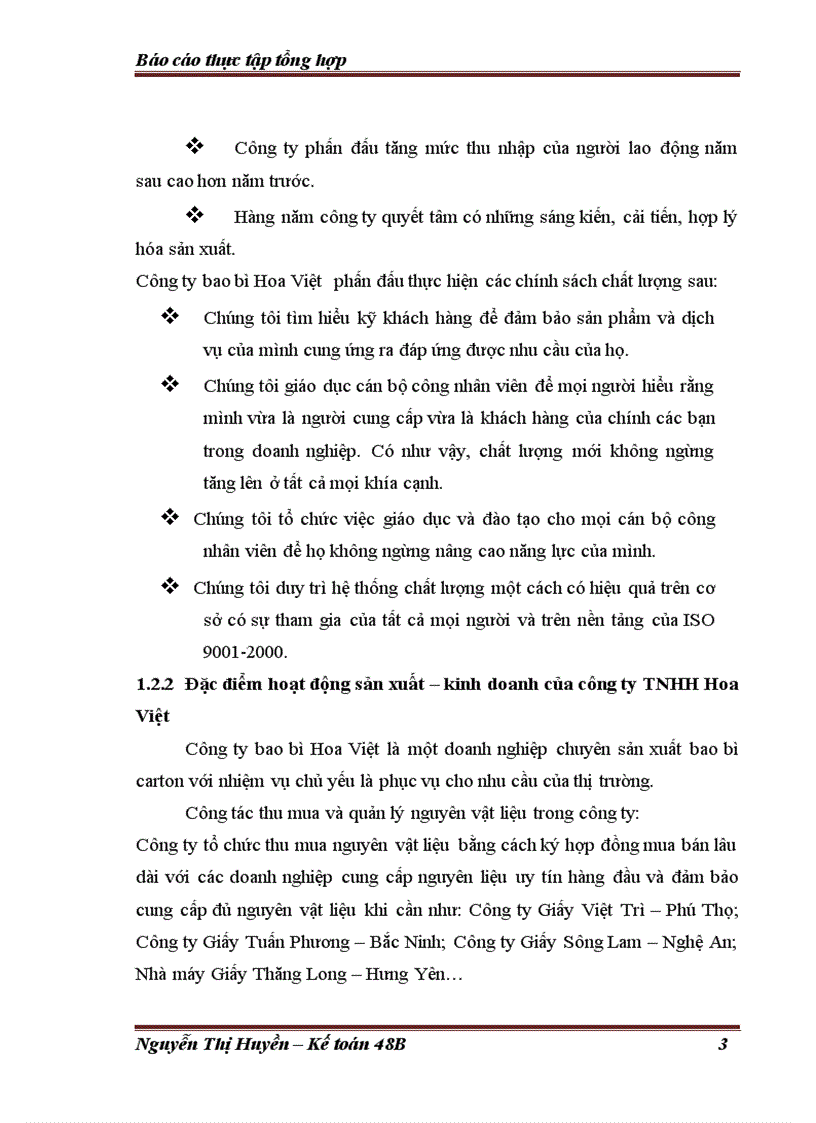 Báo cáo thực tập tổng hợp

❖ Công ty phấn đấu tăng mức thu nhập của người lao động năm sau cao hơn năm trước.

❖ Hàng năm công ty quyết tâm có những sáng kiến, cải tiến, hợp lý hóa sản xuất.

Công ty bao bì Hoa Việt phấn đấu thực hiện các chính sách chất lượng sau:

❖ Chúng tôi tìm hiểu kỹ khách hàng để đảm bảo sản phẩm và dịch vụ của mình cung ứng ra đáp ứng được nhu cầu của họ.

❖ Chúng tôi giáo dục cán bộ công nhân viên để mọi người hiểu rằng mình vừa là người cung cấp vừa là khách hàng của chính các bạn trong doanh nghiệp. Có như vậy, chất lượng mới không ngừng tăng lên ở tất cả mọi khía cạnh.

❖ Chúng tôi tổ chức việc giáo dục và đào tạo cho mọi cán bộ công nhân viên để họ không ngừng nâng cao năng lực của mình.

❖ Chúng tôi duy trì hệ thống chất lượng một cách có hiệu quả trên cơ sở có sự tham gia của tất cả mọi người và trên nền tảng của ISO 9001-2000.

1.2.2 Đặc điểm hoạt động sản xuất – kinh doanh của công ty TNHH Hoa Việt

Công ty bao bì Hoa Việt là một doanh nghiệp chuyên sản xuất bao bì carton với nhiệm vụ chủ yếu là phục vụ cho nhu cầu của thị trường.

Công tác thu mua và quản lý nguyên vật liệu trong công ty:

Công ty tổ chức thu mua nguyên vật liệu bằng cách ký hợp đồng mua bán lâu dài với các doanh nghiệp cung cấp nguyên liệu uy tín hàng đầu và đảm bảo cung cấp đủ nguyên vật liệu khi cần như: Công ty Giấy Việt Trì – Phú Thọ; Công ty Giấy Tuấn Phương – Bắc Ninh; Công ty Giấy Sông Lam – Nghệ An; Nhà máy Giấy Thăng Long – Hưng Yên…

Nguyễn Thị Huyền – Kế toán 48B 3